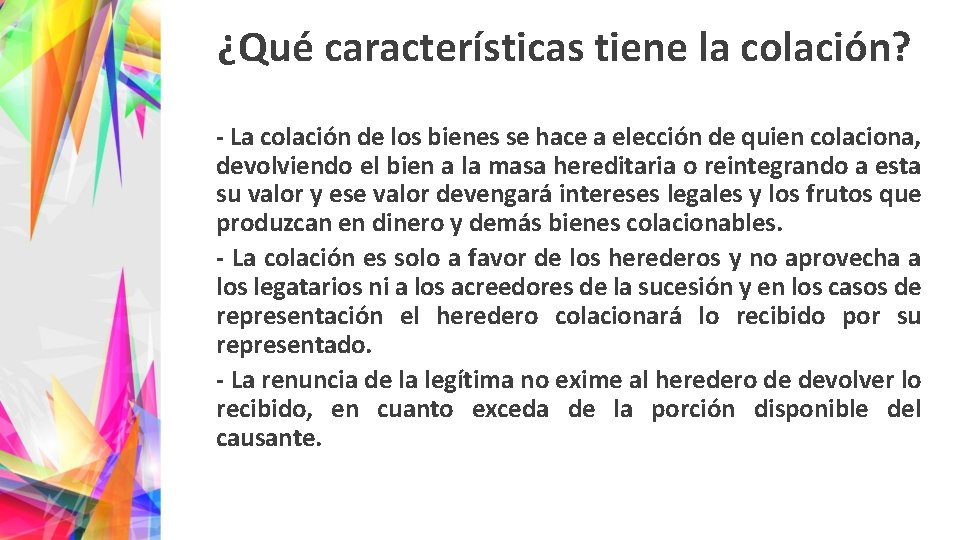 ¿Qué características tiene la colación?

- La colación de los bienes se hace a elección de quien colaciona, devolviendo el bien a la masa hereditaria o reintegrando a esta su valor y ese valor devengará intereses legales y los frutos que produzcan en dinero y demás bienes colacionables.

- La colación es solo a favor de los herederos y no aprovecha a los legatarios ni a los acreedores de la sucesión y en los casos de representación el heredero colacionará lo recibido por su representado.

- La renuncia de la legítima no exime al heredero de devolver lo recibido, en cuanto exceda de la porción disponible del causante.